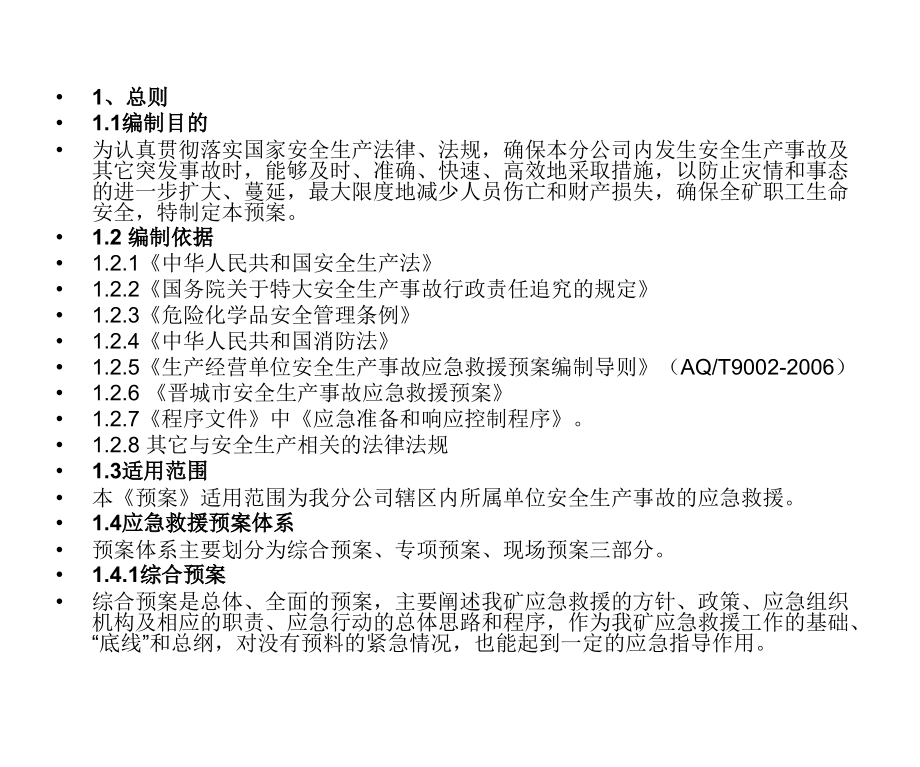 • 1、总则
• 1.1编制目的
• 为认真贯彻落实国家安全生产法律、法规，确保本分公司内发生安全生产事故及其它突发事故时，能够及时、准确、快速、高效地采取措施，以防止灾情和事态的进一步扩大、蔓延，最大限度地减少人员伤亡和财产损失，确保全矿职工生命安全，特制定本预案。
• 1.2 编制依据
• 1.2.1《中华人民共和国安全生产法》
• 1.2.2《国务院关于特大安全生产事故行政责任追究的规定》
• 1.2.3《危险化学品安全管理条例》
• 1.2.4《中华人民共和国消防法》
• 1.2.5《生产经营单位安全生产事故应急救援预案编制导则》（AQ/T9002-2006）
• 1.2.6 《晋城市安全生产事故应急救援预案》
• 1.2.7《程序文件》中《应急准备和响应控制程序》。
• 1.2.8 其它与安全生产相关的法律法规
• 1.3适用范围
• 本《预案》适用范围为我分公司辖区内所属单位安全生产事故的应急救援。
• 1.4应急救援预案体系
• 预案体系主要划分为综合预案、专项预案、现场预案三部分。
• 1.4.1综合预案
• 综合预案是总体、全面的预案，主要阐述我矿应急救援的方针、政策、应急组织机构及相应的职责、应急行动的总体思路和程序，作为我矿应急救援工作的基础、“底线”和总纲，对没有预料的紧急情况，也能起到一定的应急指导作用。